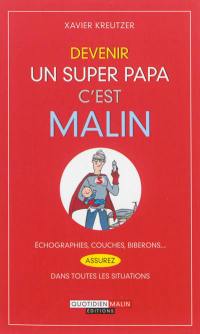 XAVIER KREUTZER

DEVENIR UN SUPER PAPA C'EST MALIN

S

ÉCHOGRAPHIES, COUCHES, BIBERONS...
ASSUREZ
DANS TOUTES LES SITUATIONS

QUOTIDIEN MALIN
ÉDITIONS